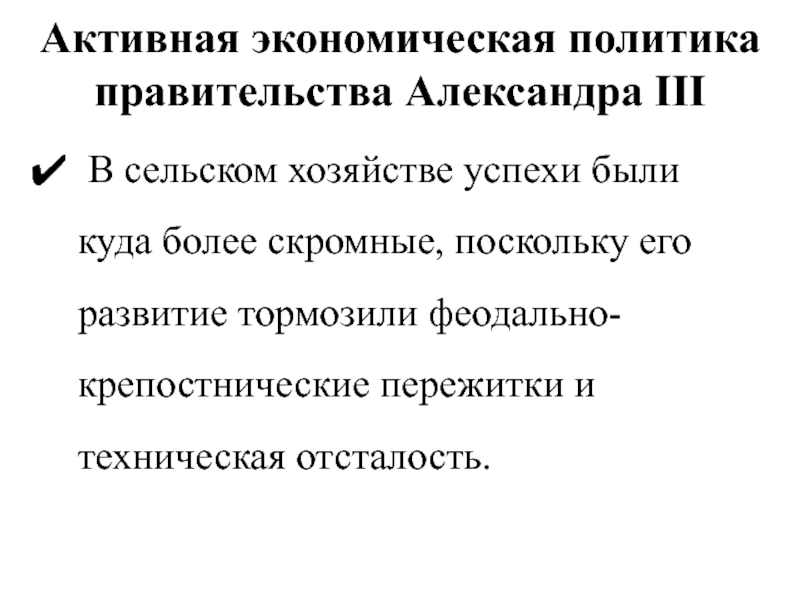 Активная экономическая политика правительства Александра III

✔ В сельском хозяйстве успехи были куда более скромные, поскольку его развитие тормозили феодально-крепостнические пережитки и техническая отсталость.